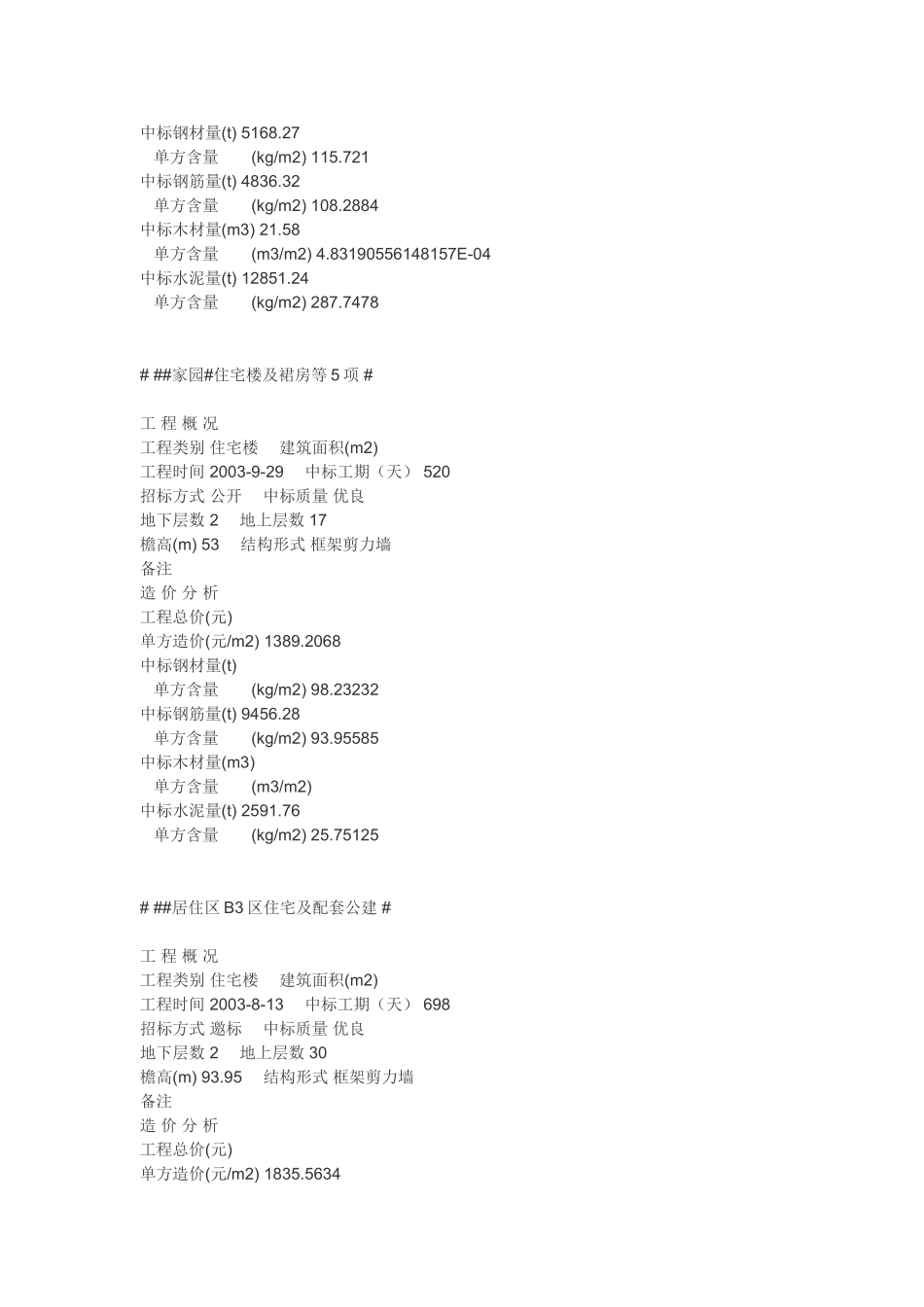 中标钢材量(t) 5168.27
单方含量 (kg/m2) 115.721
中标钢筋量(t) 4836.32
单方含量 (kg/m2) 108.2884
中标木材量(m3) 21.58
单方含量 (m3/m2) 4.83190556148157E-04
中标水泥量(t) 12851.24
单方含量 (kg/m2) 287.7478

# ##家园#住宅楼及裙房等 5 项 #

工 程 概 况
工程类别 住宅楼 建筑面积(m2)
工程时间 2003-9-29 中标工期（天） 520
招标方式 公开 中标质量 优良
地下层数 2 地上层数 17
檐高(m) 53 结构形式 框架剪力墙
备注
造 价 分 析
工程总价(元)
单方造价(元/m2) 1389.2068
中标钢材量(t)
单方含量 (kg/m2) 98.23232
中标钢筋量(t) 9456.28
单方含量 (kg/m2) 93.95585
中标木材量(m3)
单方含量 (m3/m2)
中标水泥量(t) 2591.76
单方含量 (kg/m2) 25.75125

# ##居住区 B3 区住宅及配套公建 #

工 程 概 况
工程类别 住宅楼 建筑面积(m2)
工程时间 2003-8-13 中标工期（天） 698
招标方式 邀标 中标质量 优良
地下层数 2 地上层数 30
檐高(m) 93.95 结构形式 框架剪力墙
备注
造 价 分 析
工程总价(元)
单方造价(元/m2) 1835.5634